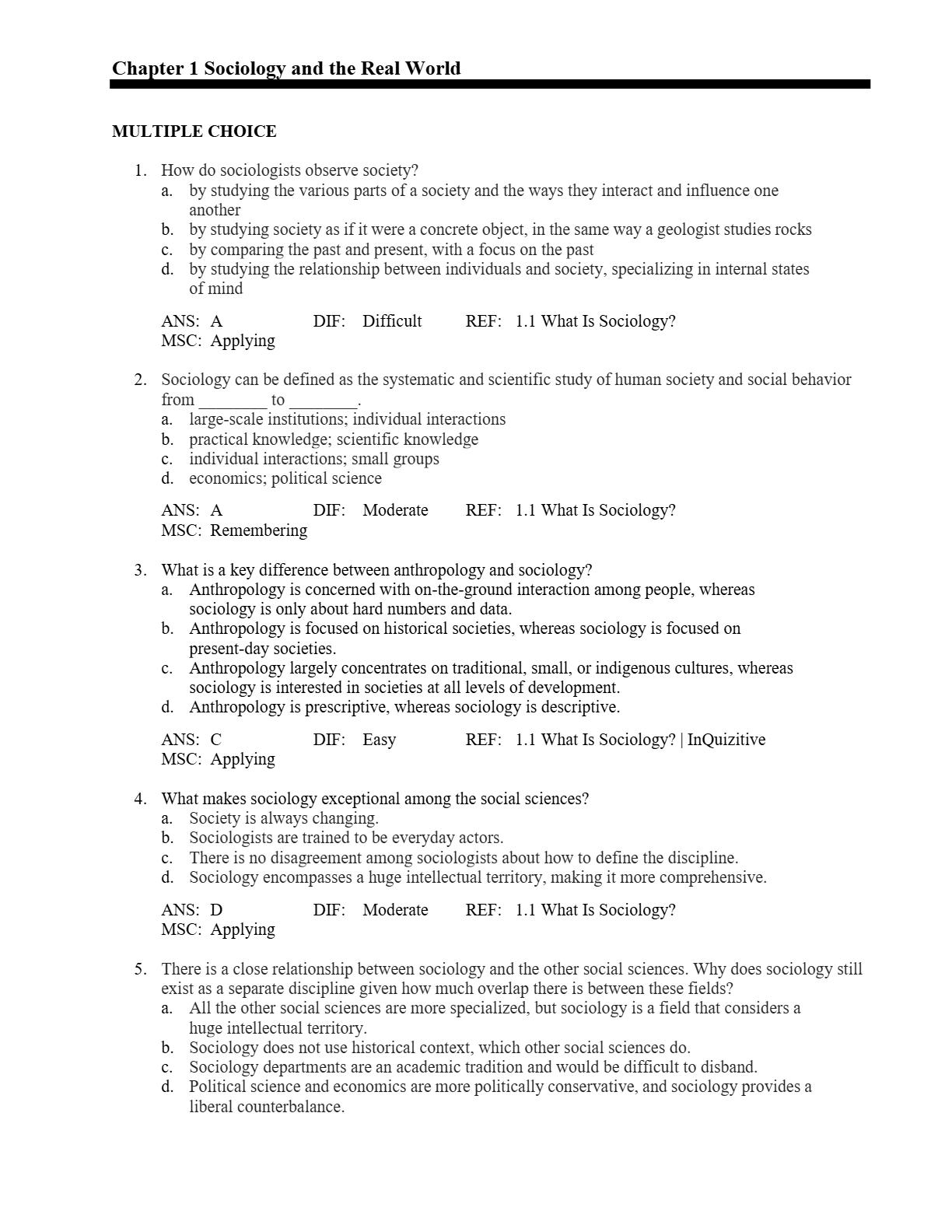 Chapter 1 Sociology and the Real World

MULTIPLE CHOICE

1. How do sociologists observe society?
a. by studying the various parts of a society and the ways they interact and influence one another
b. by studying society as if it were a concrete object, in the same way a geologist studies rocks
c. by comparing the past and present, with a focus on the past
d. by studying the relationship between individuals and society, specializing in internal states of mind

ANS: A DIF: Difficult REF: 1.1 What Is Sociology?
MSC: Applying

2. Sociology can be defined as the systematic and scientific study of human society and social behavior from ________ to ________.
a. large-scale institutions; individual interactions
b. practical knowledge; scientific knowledge
c. individual interactions; small groups
d. economics; political science

ANS: A DIF: Moderate REF: 1.1 What Is Sociology?
MSC: Remembering

3. What is a key difference between anthropology and sociology?
a. Anthropology is concerned with on-the-ground interaction among people, whereas sociology is only about hard numbers and data.
b. Anthropology is focused on historical societies, whereas sociology is focused on present-day societies.
c. Anthropology largely concentrates on traditional, small, or indigenous cultures, whereas sociology is interested in societies at all levels of development.
d. Anthropology is prescriptive, whereas sociology is descriptive.

ANS: C DIF: Easy REF: 1.1 What Is Sociology? | InQuizitive
MSC: Applying

4. What makes sociology exceptional among the social sciences?
a. Society is always changing.
b. Sociologists are trained to be everyday actors.
c. There is no disagreement among sociologists about how to define the discipline.
d. Sociology encompasses a huge intellectual territory, making it more comprehensive.

ANS: D DIF: Moderate REF: 1.1 What Is Sociology?
MSC: Applying

5. There is a close relationship between sociology and the other social sciences. Why does sociology still exist as a separate discipline given how much overlap there is between these fields?
a. All the other social sciences are more specialized, but sociology is a field that considers a huge intellectual territory.
b. Sociology does not use historical context, which other social sciences do.
c. Sociology departments are an academic tradition and would be difficult to disband.
d. Political science and economics are more politically conservative, and sociology provides a liberal counterbalance.